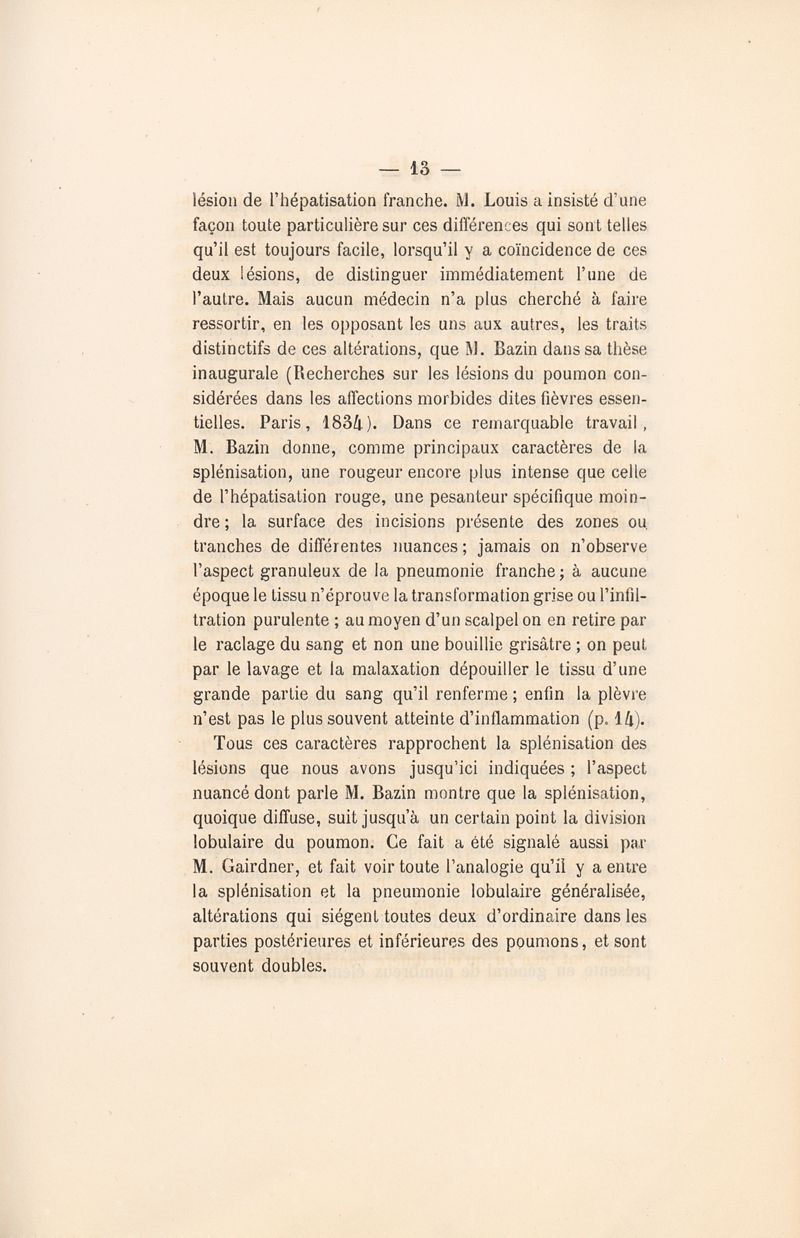 — 13 —

lésion de l'hépatisation franche. M. Louis a insisté d'une façon toute particulière sur ces différences qui sont telles qu'il est toujours facile, lorsqu'il y a coïncidence de ces deux lésions, de distinguer immédiatement l'une de l'autre. Mais aucun médecin n'a plus cherché à faire ressortir, en les opposant les uns aux autres, les traits distinctifs de ces altérations, que M. Bazin dans sa thèse inaugurale (Recherches sur les lésions du poumon considérées dans les affections morbides dites fièvres essentielles. Paris, 1834). Dans ce remarquable travail, M. Bazin donne, comme principaux caractères de la splénisation, une rougeur encore plus intense que celle de l'hépatisation rouge, une pesanteur spécifique moindre; la surface des incisions présente des zones ou tranches de différentes nuances; jamais on n'observe l'aspect granuleux de la pneumonie franche; à aucune époque le tissu n'éprouve la transformation grise ou l'infiltration purulente ; au moyen d'un scalpel on en retire par le raclage du sang et non une bouillie grisâtre ; on peut par le lavage et la malaxation dépouiller le tissu d'une grande partie du sang qu'il renferme; enfin la plèvre n'est pas le plus souvent atteinte d'inflammation (p. 14).

Tous ces caractères rapprochent la splénisation des lésions que nous avons jusqu'ici indiquées ; l'aspect nuancé dont parle M. Bazin montre que la splénisation, quoique diffuse, suit jusqu'à un certain point la division lobulaire du poumon. Ce fait a été signalé aussi par M. Gairdner, et fait voir toute l'analogie qu'il y a entre la splénisation et la pneumonie lobulaire généralisée, altérations qui siégent toutes deux d'ordinaire dans les parties postérieures et inférieures des poumons, et sont souvent doubles.